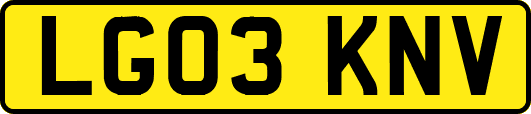 LG03 KNV